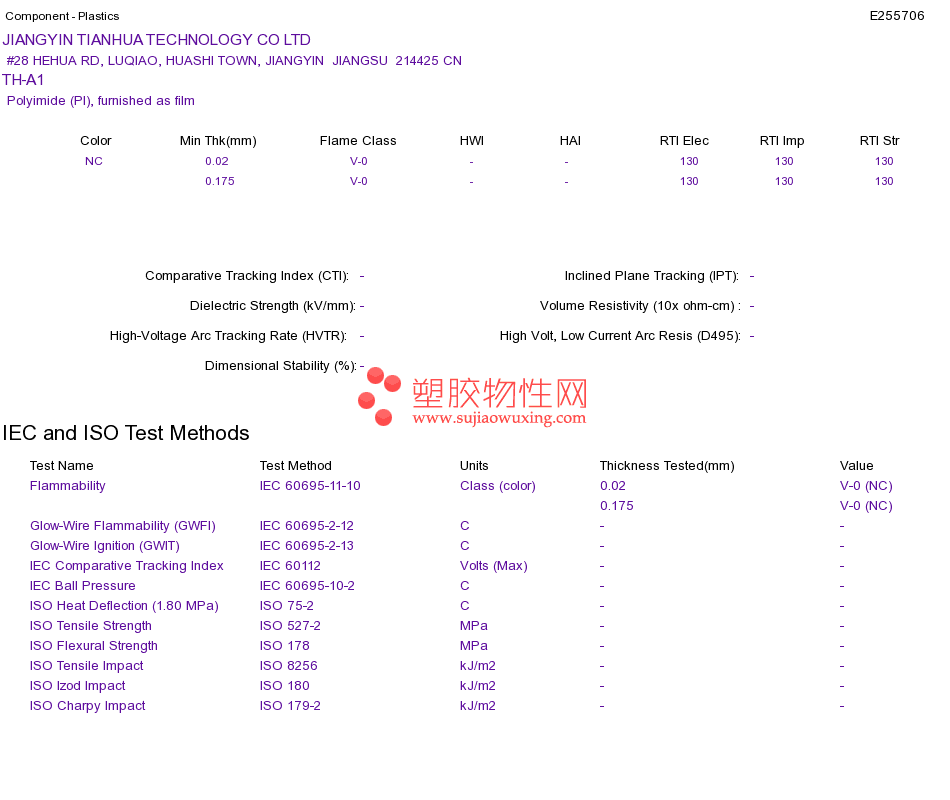 Component - Plastics
E255706

JIANGYIN TIANHUA TECHNOLOGY CO LTD
#28 HEHUA RD, LUQIAO, HUASHI TOWN, JIANGYIN JIANGSU 214425 CN
TH-A1
Polyimide (PI), furnished as film

| Color | Min Thk(mm) | Flame Class | HWI | HAI | RTI Elec | RTI Imp | RTI Str |
|---|---|---|---|---|---|---|---|
| NC | 0.02 | V-0 | - | - | 130 | 130 | 130 |
|  | 0.175 | V-0 | - | - | 130 | 130 | 130 |

Comparative Tracking Index (CTI): -
Dielectric Strength (kV/mm): -
High-Voltage Arc Tracking Rate (HVTR): -
Dimensional Stability (%): -

Inclined Plane Tracking (IPT): -
Volume Resistivity (10x ohm-cm) : -
High Volt, Low Current Arc Resis (D495): -

IEC and ISO Test Methods

| Test Name | Test Method | Units | Thickness Tested(mm) | Value |
|---|---|---|---|---|
| Flammability | IEC 60695-11-10 | Class (color) | 0.02 | V-0 (NC) |
|  |  |  | 0.175 | V-0 (NC) |
| Glow-Wire Flammability (GWFI) | IEC 60695-2-12 | C | - | - |
| Glow-Wire Ignition (GWIT) | IEC 60695-2-13 | C | - | - |
| IEC Comparative Tracking Index | IEC 60112 | Volts (Max) | - | - |
| IEC Ball Pressure | IEC 60695-10-2 | C | - | - |
| ISO Heat Deflection (1.80 MPa) | ISO 75-2 | C | - | - |
| ISO Tensile Strength | ISO 527-2 | MPa | - | - |
| ISO Flexural Strength | ISO 178 | MPa | - | - |
| ISO Tensile Impact | ISO 8256 | kJ/m2 | - | - |
| ISO Izod Impact | ISO 180 | kJ/m2 | - | - |
| ISO Charpy Impact | ISO 179-2 | kJ/m2 | - | - |

塑胶物性网
www.sujiaowuxing.com